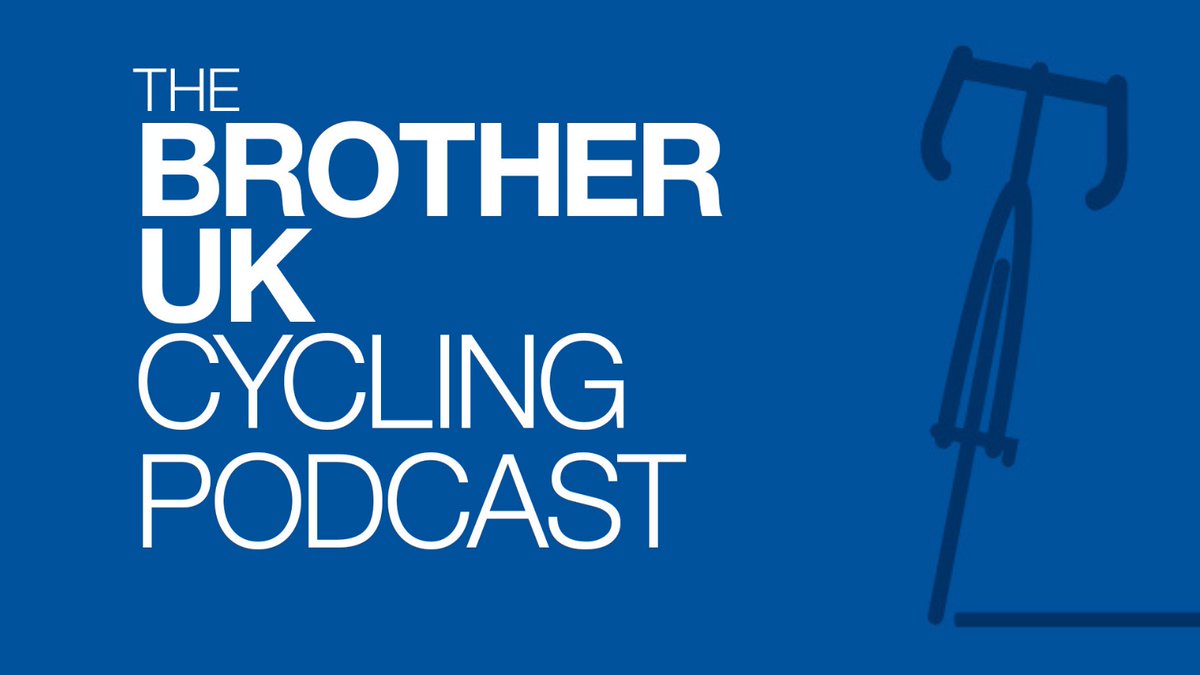 THE
BROTHER
UK
CYCLING
PODCAST